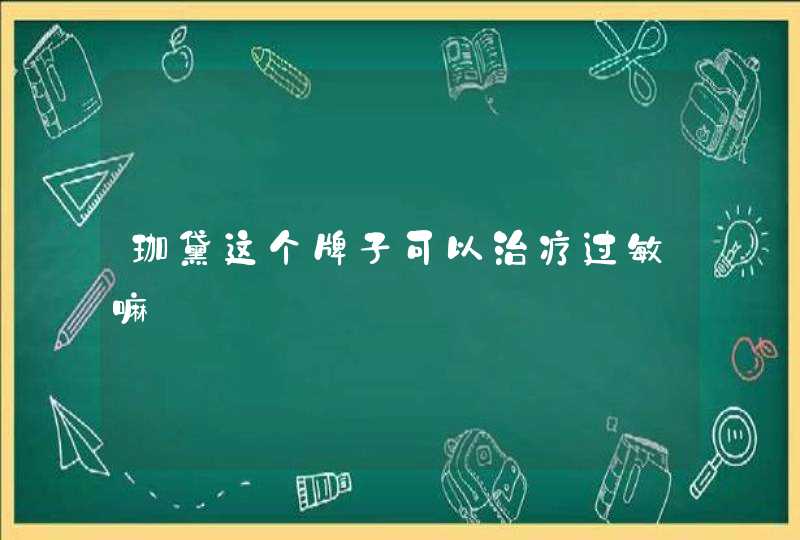 珈黛这个牌子可以治疗过敏嘛